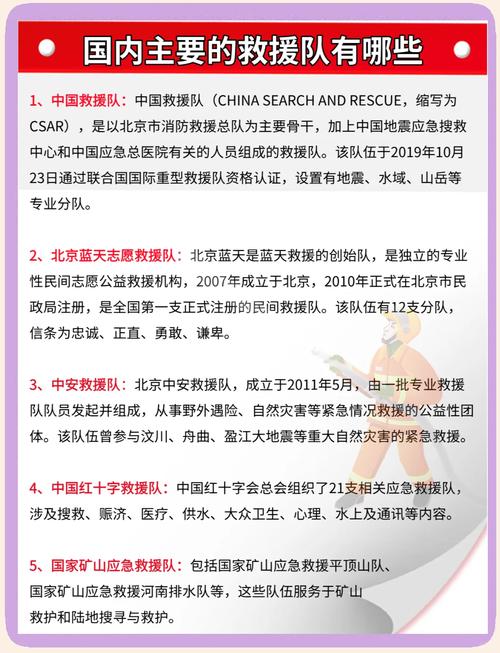 国内主要的救援队有哪些

1、中国救援队：中国救援队（CHINA SEARCH AND RESCUE，缩写为CSAR），是以北京市消防救援总队为主要骨干，加上中国地震应急搜救中心和中国应急总医院有关的人员组成的救援队。该队伍于2019年10月23日通过联合国国际重型救援队资格认证，设置有地震、水域、山岳等专业分队。

2、北京蓝天志愿救援队：北京蓝天是蓝天救援的创始队，是独立的专业性民间志愿公益救援机构，2007年成立于北京，2010年正式在北京市民政局注册，是全国第一支正式注册的民间救援队。该队伍有12支分队，信条为忠诚、正直、勇敢、谦卑。

3、中安救援队：北京中安救援队，成立于2011年5月，由一批专业救援队队员发起并组成，从事野外遇险、自然灾害等紧急情况救援的公益性团体。该队伍曾参与汶川、舟曲、盈江大地震等重大自然灾害的紧急救援。

4、中国红十字救援队：中国红十字会总会组织了21支相关应急救援队，涉及搜救、赈济、医疗、供水、大众卫生、心理、水上及通讯等内容。

5、国家矿山应急救援队：包括国家矿山应急救援平顶山队、国家矿山应急救援河南排水队等，这些队伍服务于矿山救护和陆地搜寻与救护。